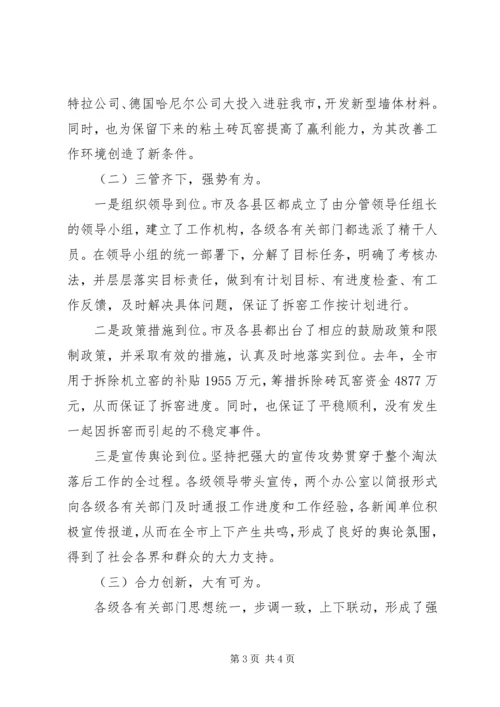 特拉公司、德国哈尼尔公司大投入进驻我市，开发新型墙体材料。同时，也为保留下来的粘土砖瓦窑提高了赢利能力，为其改善工作环境创造了新条件。

（二）三管齐下，强势有为。

一是组织领导到位。市及各县区都成立了由分管领导任组长的领导小组，建立了工作机构，各级各有关部门都选派了精干人员。在领导小组的统一部署下，分解了目标任务，明确了考核办法，并层层落实目标责任，做到有计划目标、有进度检查、有工作反馈，及时解决具体问题，保证了拆窑工作按计划进行。

二是政策措施到位。市及各县都出台了相应的鼓励政策和限制政策，并采取有效的措施，认真及时地落实到位。去年，全市用于拆除机立窑的补贴1955万元，筹措拆除砖瓦窑资金4877万元，从而保证了拆窑进度。同时，也保证了平稳顺利，没有发生一起因拆窑而引起的不稳定事件。

三是宣传舆论到位。坚持把强大的宣传攻势贯穿于整个淘汰落后工作的全过程。各级领导带头宣传，两个办公室以简报形式向各级各有关部门及时通报工作进度和工作经验，各新闻单位积极宣传报道，从而在全市上下产生共鸣，形成了良好的舆论氛围，得到了社会各界和群众的大力支持。

（三）合力创新，大有可为。

各级各有关部门思想统一，步调一致，上下联动，形成了强

第3页 共4页